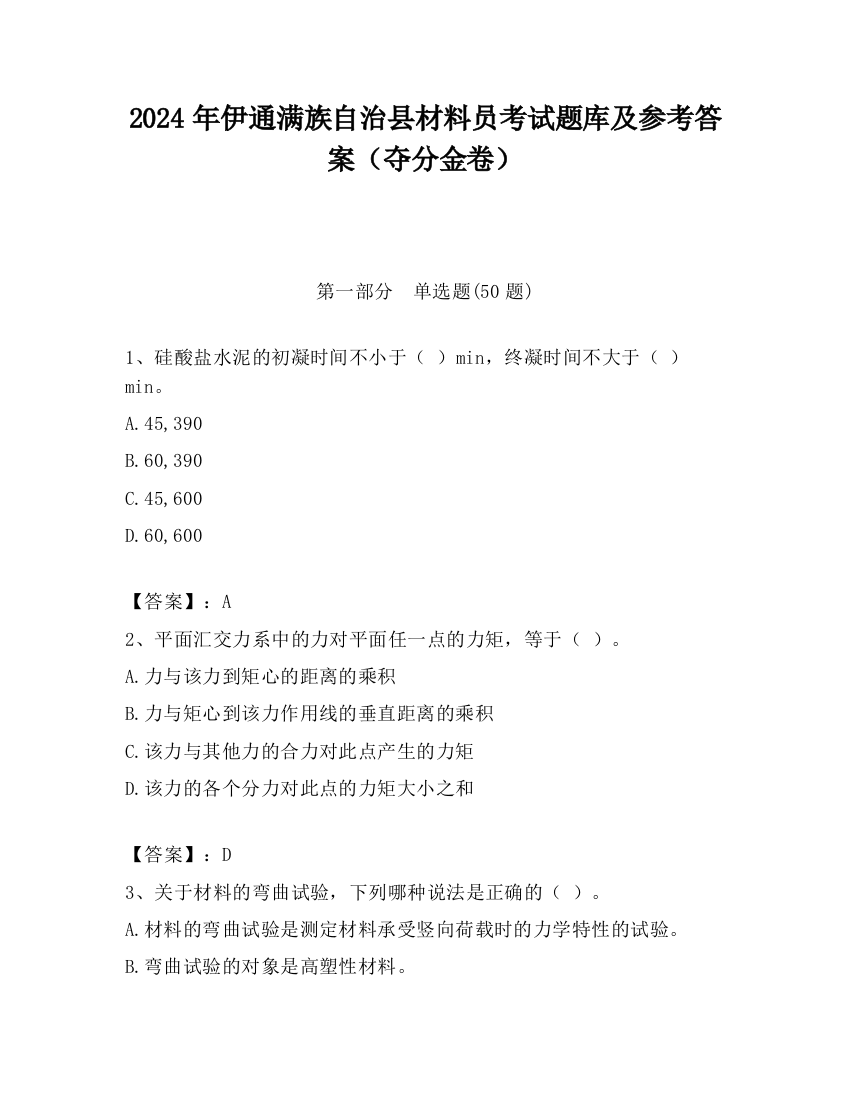 2024 年伊通满族自治县材料员考试题库及参考答案（夺分金卷）

第一部分 单选题(50 题)

1、硅酸盐水泥的初凝时间不小于（ ）min，终凝时间不大于（ ）min。

A.45,390

B.60,390

C.45,600

D.60,600

【答案】：A

2、平面汇交力系中的力对平面任一点的力矩，等于（ ）。

A.力与该力到矩心的距离的乘积

B.力与矩心到该力作用线的垂直距离的乘积

C.该力与其他力的合力对此点产生的力矩

D.该力的各个分力对此点的力矩大小之和

【答案】：D

3、关于材料的弯曲试验，下列哪种说法是正确的（ ）。

A.材料的弯曲试验是测定材料承受竖向荷载时的力学特性的试验。

B.弯曲试验的对象是高塑性材料。